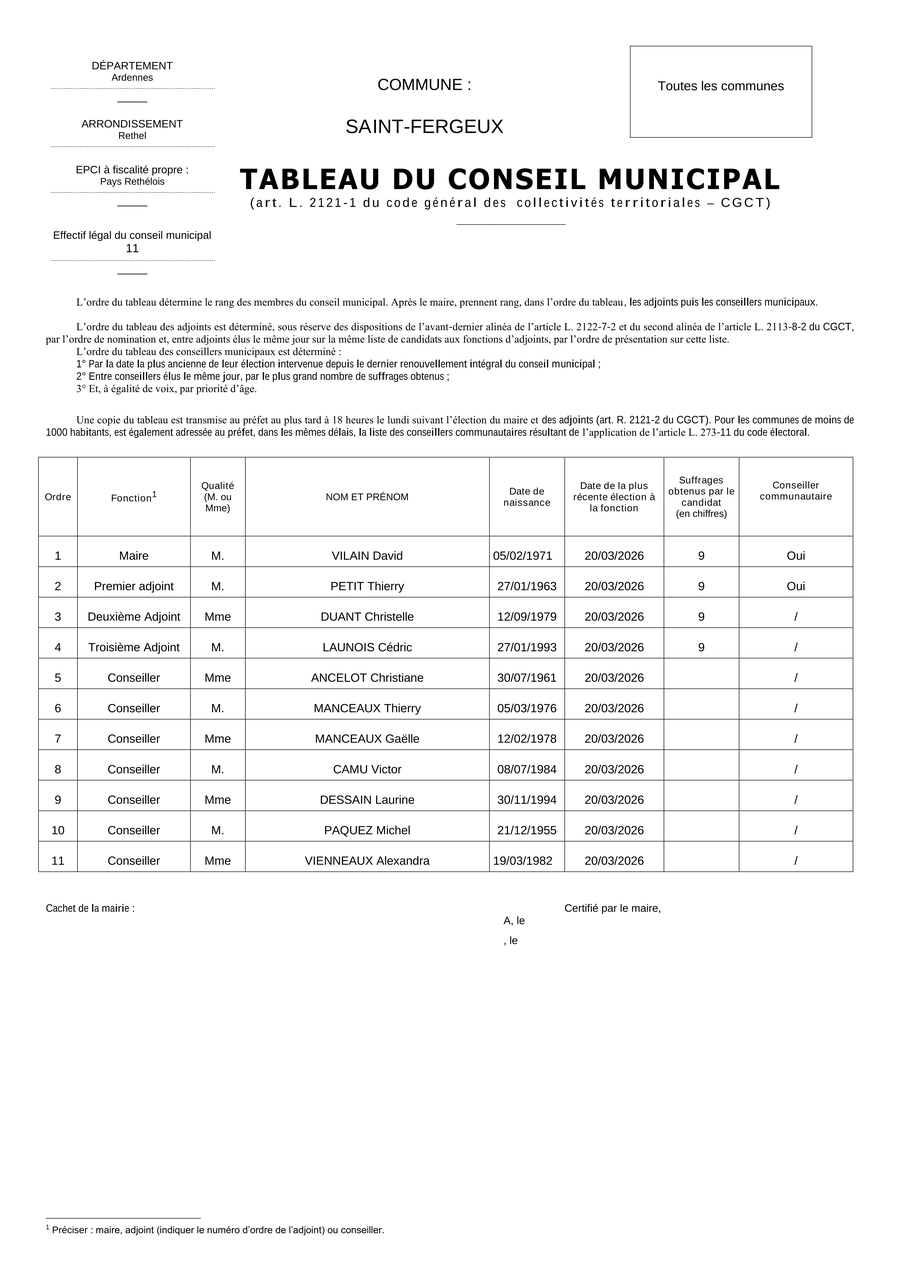 DÉPARTEMENT
Ardennes

ARRONDISSEMENT
Rethel

EPCI à fiscalité propre :
Pays Rethélois

Effectif légal du conseil municipal
11

COMMUNE :

SAINT-FERGEUX

Toutes les communes

TABLEAU DU CONSEIL MUNICIPAL
(art. L. 2121-1 du code général des collectivités territoriales – CGCT)

L'ordre du tableau détermine le rang des membres du conseil municipal. Après le maire, prennent rang, dans l'ordre du tableau, les adjoints puis les conseillers municipaux.

L'ordre du tableau des adjoints est déterminé, sous réserve des dispositions de l'avant-dernier alinéa de l'article L. 2122-7-2 et du second alinéa de l'article L. 2113-8-2 du CGCT, par l'ordre de nomination et, entre adjoints élus le même jour sur la même liste de candidats aux fonctions d'adjoints, par l'ordre de présentation sur cette liste.
L'ordre du tableau des conseillers municipaux est déterminé :
1° Par la date la plus ancienne de leur élection intervenue depuis le dernier renouvellement intégral du conseil municipal ;
2° Entre conseillers élus le même jour, par le plus grand nombre de suffrages obtenus ;
3° Et, à égalité de voix, par priorité d'âge.

Une copie du tableau est transmise au préfet au plus tard à 18 heures le lundi suivant l'élection du maire et des adjoints (art. R. 2121-2 du CGCT). Pour les communes de moins de 1000 habitants, est également adressée au préfet, dans les mêmes délais, la liste des conseillers communautaires résultant de l'application de l'article L. 273-11 du code électoral.

| Ordre | Fonction$^1$ | Qualité (M. ou Mme) | NOM ET PRÉNOM | Date de naissance | Date de la plus récente élection à la fonction | Suffrages obtenus par le candidat (en chiffres) | Conseiller communautaire |
|---|---|---|---|---|---|---|---|
| 1 | Maire | M. | VILAIN David | 05/02/1971 | 20/03/2026 | 9 | Oui |
| 2 | Premier adjoint | M. | PETIT Thierry | 27/01/1963 | 20/03/2026 | 9 | Oui |
| 3 | Deuxième Adjoint | Mme | DUANT Christelle | 12/09/1979 | 20/03/2026 | 9 | / |
| 4 | Troisième Adjoint | M. | LAUNOIS Cédric | 27/01/1993 | 20/03/2026 | 9 | / |
| 5 | Conseiller | Mme | ANCELOT Christiane | 30/07/1961 | 20/03/2026 | | / |
| 6 | Conseiller | M. | MANCEAUX Thierry | 05/03/1976 | 20/03/2026 | | / |
| 7 | Conseiller | Mme | MANCEAUX Gaëlle | 12/02/1978 | 20/03/2026 | | / |
| 8 | Conseiller | M. | CAMU Victor | 08/07/1984 | 20/03/2026 | | / |
| 9 | Conseiller | Mme | DESSAIN Laurine | 30/11/1994 | 20/03/2026 | | / |
| 10 | Conseiller | M. | PAQUEZ Michel | 21/12/1955 | 20/03/2026 | | / |
| 11 | Conseiller | Mme | VIENNEAUX Alexandra | 19/03/1982 | 20/03/2026 | | / |

Cachet de la mairie :

Certifié par le maire,
A, le
, le

$^1$ Préciser : maire, adjoint (indiquer le numéro d'ordre de l'adjoint) ou conseiller.